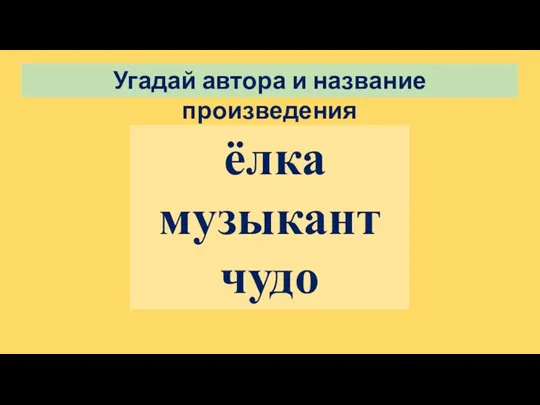 Угадай автора и название произведения

ёлка
музыкант
чудо